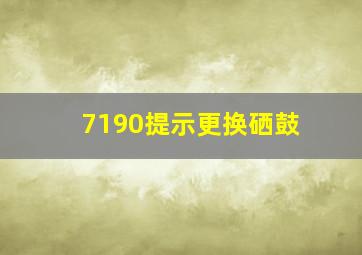 7190提示更换硒鼓